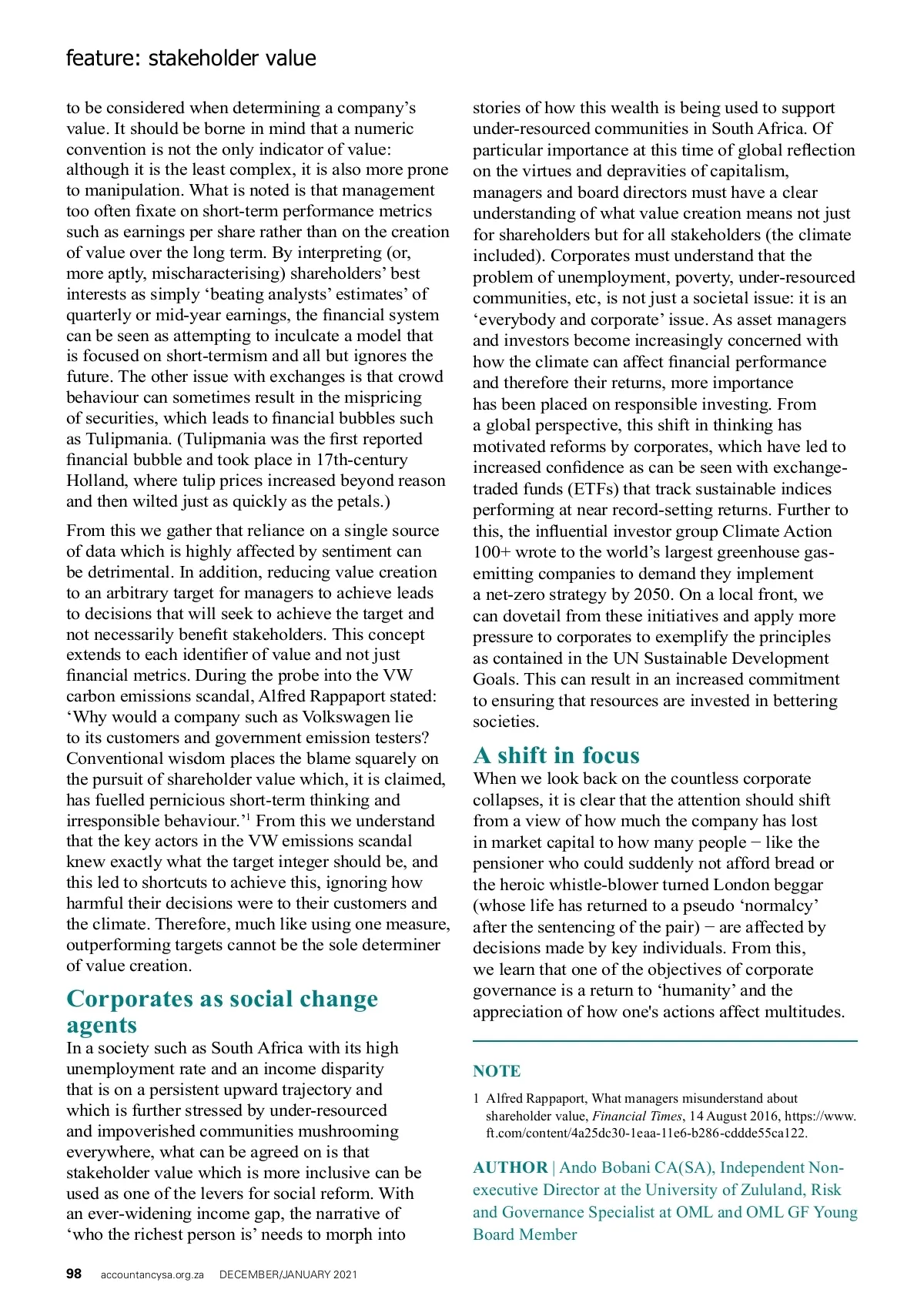 feature: stakeholder value

to be considered when determining a company's value. It should be borne in mind that a numeric convention is not the only indicator of value: although it is the least complex, it is also more prone to manipulation. What is noted is that management too often fixate on short-term performance metrics such as earnings per share rather than on the creation of value over the long term. By interpreting (or, more aptly, mischaracterising) shareholders' best interests as simply 'beating analysts' estimates' of quarterly or mid-year earnings, the financial system can be seen as attempting to inculcate a model that is focused on short-termism and all but ignores the future. The other issue with exchanges is that crowd behaviour can sometimes result in the mispricing of securities, which leads to financial bubbles such as Tulipmania. (Tulipmania was the first reported financial bubble and took place in 17th-century Holland, where tulip prices increased beyond reason and then wilted just as quickly as the petals.)

From this we gather that reliance on a single source of data which is highly affected by sentiment can be detrimental. In addition, reducing value creation to an arbitrary target for managers to achieve leads to decisions that will seek to achieve the target and not necessarily benefit stakeholders. This concept extends to each identifier of value and not just financial metrics. During the probe into the VW carbon emissions scandal, Alfred Rappaport stated: 'Why would a company such as Volkswagen lie to its customers and government emission testers? Conventional wisdom places the blame squarely on the pursuit of shareholder value which, it is claimed, has fuelled pernicious short-term thinking and irresponsible behaviour.'$^1$ From this we understand that the key actors in the VW emissions scandal knew exactly what the target integer should be, and this led to shortcuts to achieve this, ignoring how harmful their decisions were to their customers and the climate. Therefore, much like using one measure, outperforming targets cannot be the sole determiner of value creation.

Corporates as social change agents

In a society such as South Africa with its high unemployment rate and an income disparity that is on a persistent upward trajectory and which is further stressed by under-resourced and impoverished communities mushrooming everywhere, what can be agreed on is that stakeholder value which is more inclusive can be used as one of the levers for social reform. With an ever-widening income gap, the narrative of 'who the richest person is' needs to morph into stories of how this wealth is being used to support under-resourced communities in South Africa. Of particular importance at this time of global reflection on the virtues and depravities of capitalism, managers and board directors must have a clear understanding of what value creation means not just for shareholders but for all stakeholders (the climate included). Corporates must understand that the problem of unemployment, poverty, under-resourced communities, etc, is not just a societal issue: it is an 'everybody and corporate' issue. As asset managers and investors become increasingly concerned with how the climate can affect financial performance and therefore their returns, more importance has been placed on responsible investing. From a global perspective, this shift in thinking has motivated reforms by corporates, which have led to increased confidence as can be seen with exchange-traded funds (ETFs) that track sustainable indices performing at near record-setting returns. Further to this, the influential investor group Climate Action 100+ wrote to the world's largest greenhouse gas-emitting companies to demand they implement a net-zero strategy by 2050. On a local front, we can dovetail from these initiatives and apply more pressure to corporates to exemplify the principles as contained in the UN Sustainable Development Goals. This can result in an increased commitment to ensuring that resources are invested in bettering societies.

A shift in focus

When we look back on the countless corporate collapses, it is clear that the attention should shift from a view of how much the company has lost in market capital to how many people − like the pensioner who could suddenly not afford bread or the heroic whistle-blower turned London beggar (whose life has returned to a pseudo 'normalcy' after the sentencing of the pair) − are affected by decisions made by key individuals. From this, we learn that one of the objectives of corporate governance is a return to 'humanity' and the appreciation of how one's actions affect multitudes.

NOTE

1 Alfred Rappaport, What managers misunderstand about shareholder value, Financial Times, 14 August 2016, https://www.ft.com/content/4a25dc30-1eaa-11e6-b286-cddde55ca122.

AUTHOR | Ando Bobani CA(SA), Independent Non-executive Director at the University of Zululand, Risk and Governance Specialist at OML and OML GF Young Board Member

98 accountancysa.org.za DECEMBER/JANUARY 2021